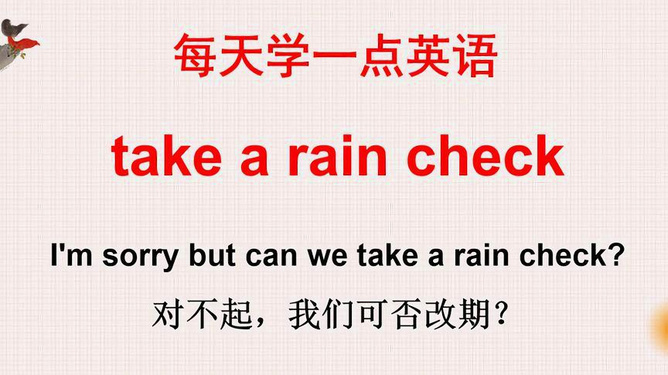 每天学一点英语

take a rain check

I'm sorry but can we take a rain check?

对不起，我们可否改期？